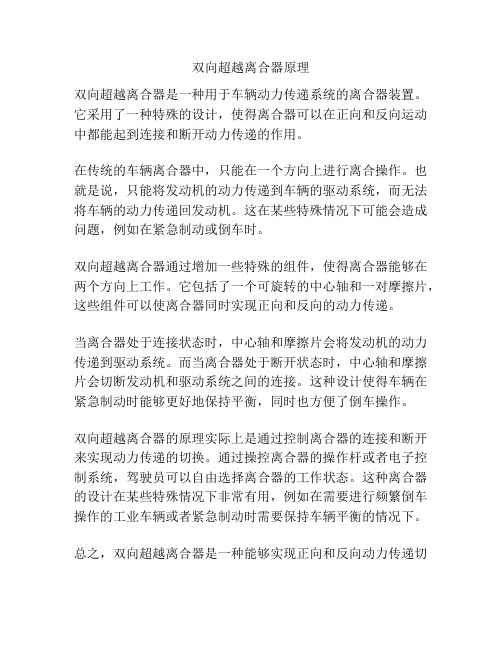 双向超越离合器原理

双向超越离合器是一种用于车辆动力传递系统的离合器装置。它采用了一种特殊的设计，使得离合器可以在正向和反向运动中都能起到连接和断开动力传递的作用。

在传统的车辆离合器中，只能在一个方向上进行离合操作。也就是说，只能将发动机的动力传递到车辆的驱动系统，而无法将车辆的动力传递回发动机。这在某些特殊情况下可能会造成问题，例如在紧急制动或倒车时。

双向超越离合器通过增加一些特殊的组件，使得离合器能够在两个方向上工作。它包括了一个可旋转的中心轴和一对摩擦片，这些组件可以使离合器同时实现正向和反向的动力传递。

当离合器处于连接状态时，中心轴和摩擦片会将发动机的动力传递到驱动系统。而当离合器处于断开状态时，中心轴和摩擦片会切断发动机和驱动系统之间的连接。这种设计使得车辆在紧急制动时能够更好地保持平衡，同时也方便了倒车操作。

双向超越离合器的原理实际上是通过控制离合器的连接和断开来实现动力传递的切换。通过操控离合器的操作杆或者电子控制系统，驾驶员可以自由选择离合器的工作状态。这种离合器的设计在某些特殊情况下非常有用，例如在需要进行频繁倒车操作的工业车辆或者紧急制动时需要保持车辆平衡的情况下。

总之，双向超越离合器是一种能够实现正向和反向动力传递切